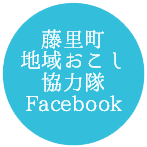 藤里町
地域おこし
協力隊
Facebook